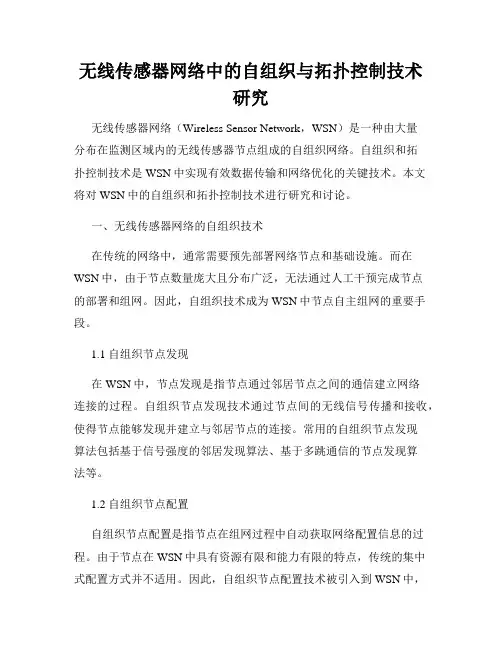 无线传感器网络中的自组织与拓扑控制技术研究

无线传感器网络（Wireless Sensor Network，WSN）是一种由大量分布在监测区域内的无线传感器节点组成的自组织网络。自组织和拓扑控制技术是 WSN 中实现有效数据传输和网络优化的关键技术。本文将对 WSN 中的自组织和拓扑控制技术进行研究和讨论。

一、无线传感器网络的自组织技术

在传统的网络中，通常需要预先部署网络节点和基础设施。而在 WSN 中，由于节点数量庞大且分布广泛，无法通过人工干预完成节点的部署和组网。因此，自组织技术成为 WSN 中节点自主组网的重要手段。

1.1 自组织节点发现

在 WSN 中，节点发现是指节点通过邻居节点之间的通信建立网络连接的过程。自组织节点发现技术通过节点间的无线信号传播和接收，使得节点能够发现并建立与邻居节点的连接。常用的自组织节点发现算法包括基于信号强度的邻居发现算法、基于多跳通信的节点发现算法等。

1.2 自组织节点配置

自组织节点配置是指节点在组网过程中自动获取网络配置信息的过程。由于节点在 WSN 中具有资源有限和能力有限的特点，传统的集中式配置方式并不适用。因此，自组织节点配置技术被引入到 WSN 中，